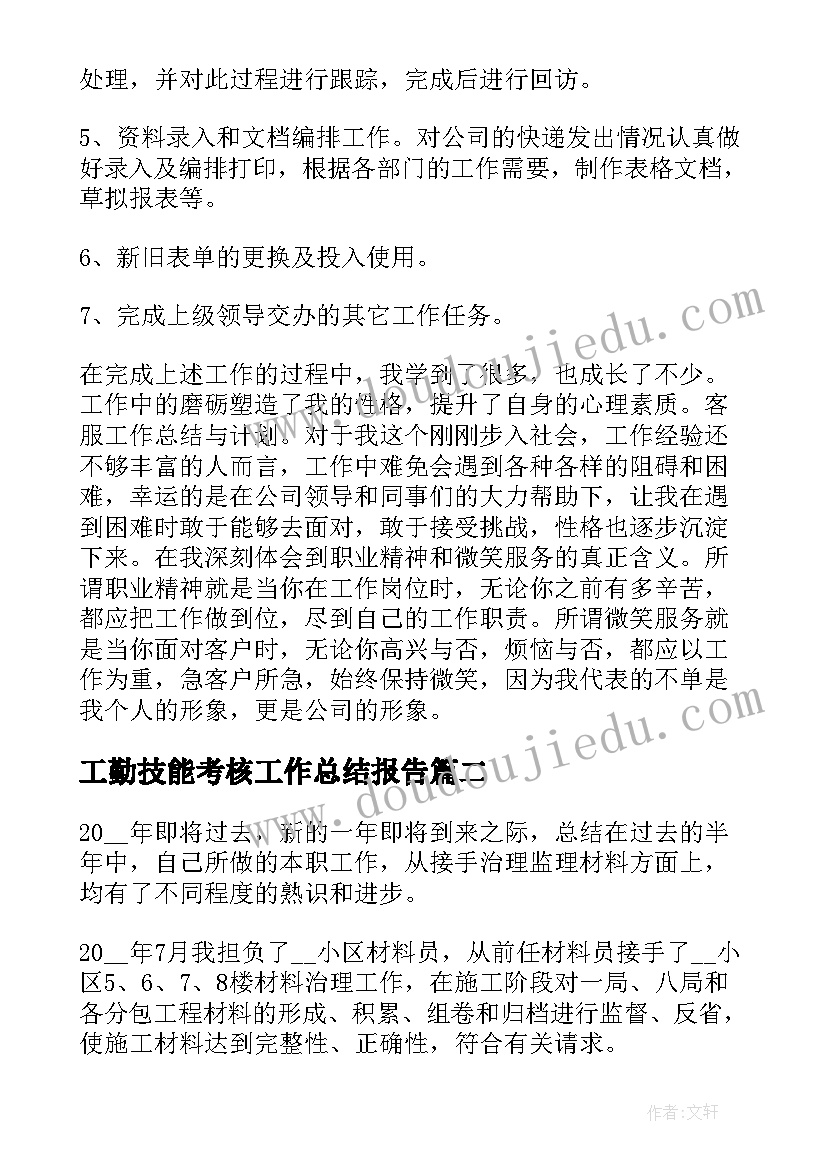 处理，并对此过程进行跟踪，完成后进行回访。

5、资料录入和文档编排工作。对公司的快递发出情况认真做好录入及编排打印，根据各部门的工作需要，制作表格文档，草拟报表等。

6、新旧表单的更换及投入使用。

7、完成上级领导交办的其它工作任务。

在完成上述工作的过程中，我学到了很多，也成长了不少。工作中的磨砺塑造了我的性格，提升了自身的心理素质。客服工作总结与计划。对于我这个刚刚步入社会，工作经验还不够丰富的人而言，工作中难免会遇到各种各样的阻碍和困难，幸运的是在公司领导和同事们的大力帮助下，让我在遇到困难时敢于能够去面对，敢于接受挑战，性格也逐步沉淀下来。在我深刻体会到职业精神和微笑服务的真正含义。所谓职业精神就是当你在工作岗位时，无论你之前有多辛苦，都应把工作做到位，尽到自己的工作职责。所谓微笑服务就是当你面对客户时，无论你高兴与否，烦恼与否，都应以工作为重，急客户所急，始终保持微笑，因为我代表的不单是我个人的形象，更是公司的形象。

工勤技能考核工作总结报告篇二

20__年即将过去，新的一年即将到来之际，总结在过去的半年中，自己所做的本职工作，从接手治理监理材料方面上，均有了不同程度的熟识和进步。

20__年7月我担负了__小区材料员，从前任材料员接手了__小区5、6、7、8楼材料治理工作，在施工阶段对一局、八局和各分包工程材料的形成、积累、组卷和归档进行监督、反省，使施工材料达到完整性、正确性，符合有关请求。

www.doudoujiedu.com

www.doudoujiedu.com

作者：文轩